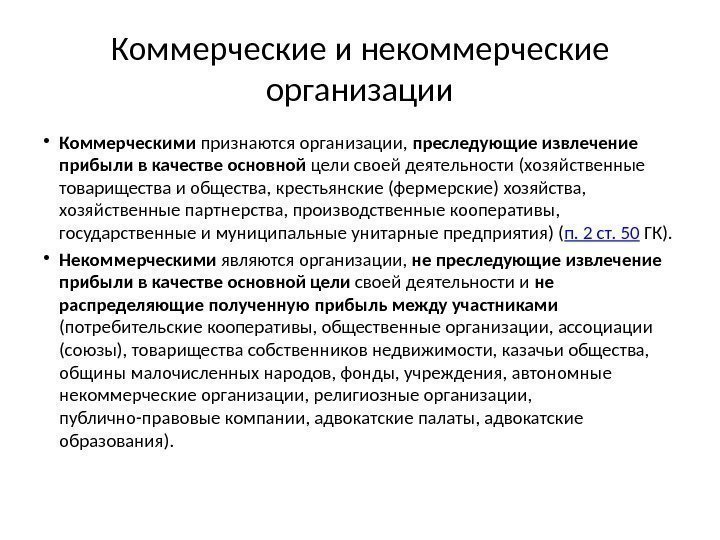 Коммерческие и некоммерческие организации

• Коммерческими признаются организации, преследующие извлечение прибыли в качестве основной цели своей деятельности (хозяйственные товарищества и общества, крестьянские (фермерские) хозяйства, хозяйственные партнерства, производственные кооперативы, государственные и муниципальные унитарные предприятия) (п. 2 ст. 50 ГК).

• Некоммерческими являются организации, не преследующие извлечение прибыли в качестве основной цели своей деятельности и не распределяющие полученную прибыль между участниками (потребительские кооперативы, общественные организации, ассоциации (союзы), товарищества собственников недвижимости, казачьи общества, общины малочисленных народов, фонды, учреждения, автономные некоммерческие организации, религиозные организации, публично-правовые компании, адвокатские палаты, адвокатские образования).